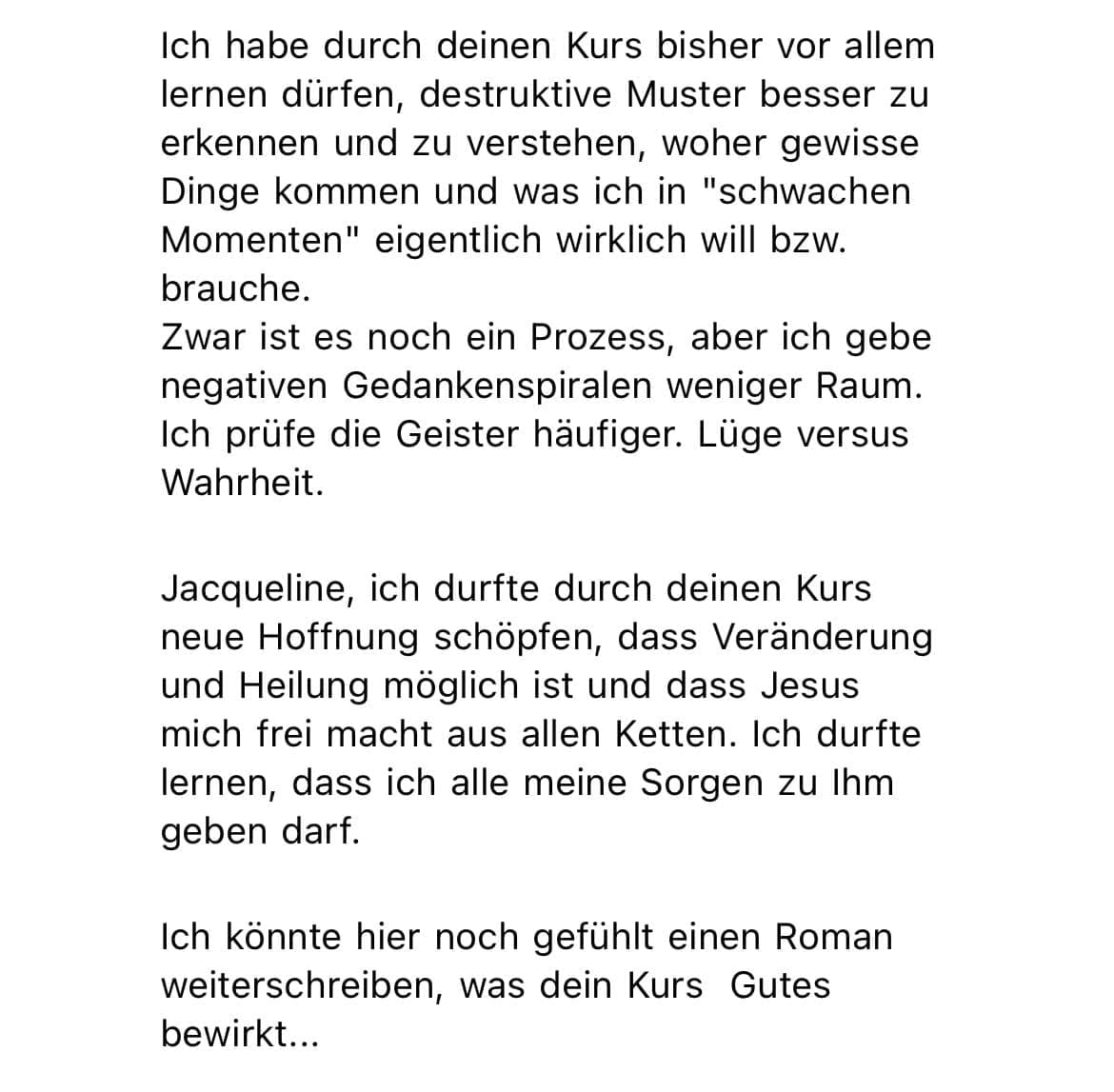 Ich habe durch deinen Kurs bisher vor allem lernen dürfen, destruktive Muster besser zu erkennen und zu verstehen, woher gewisse Dinge kommen und was ich in "schwachen Momenten" eigentlich wirklich will bzw. brauche.
Zwar ist es noch ein Prozess, aber ich gebe negativen Gedankenspiralen weniger Raum. Ich prüfe die Geister häufiger. Lüge versus Wahrheit.

Jacqueline, ich durfte durch deinen Kurs neue Hoffnung schöpfen, dass Veränderung und Heilung möglich ist und dass Jesus mich frei macht aus allen Ketten. Ich durfte lernen, dass ich alle meine Sorgen zu Ihm geben darf.

Ich könnte hier noch gefühlt einen Roman weiterschreiben, was dein Kurs  Gutes bewirkt...